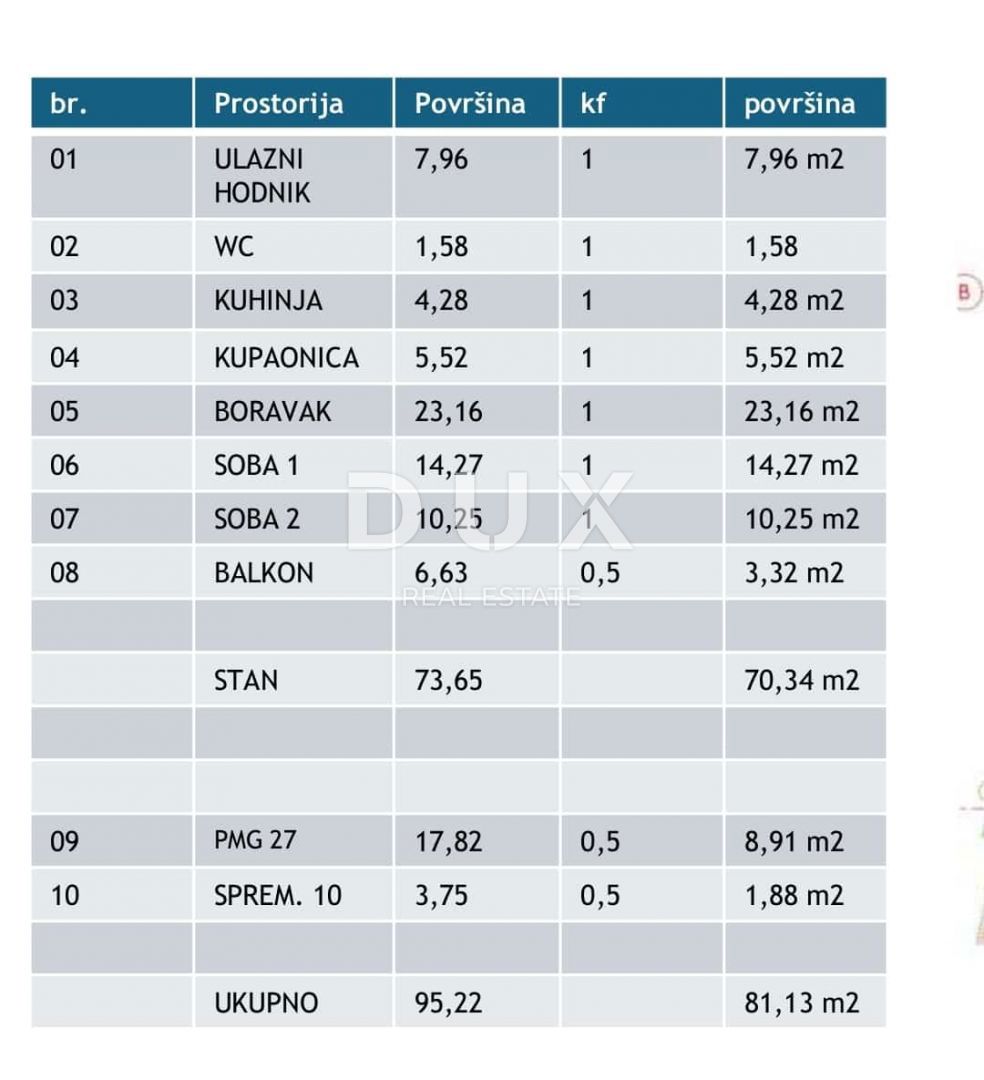 | br. | Prostorija | Površina | kf | površina |
|---|---|---|---|---|
| 01 | ULAZNI HODNIK | 7,96 | 1 | 7,96 m2 |
| 02 | WC | 1,58 | 1 | 1,58 |
| 03 | KUHINJA | 4,28 | 1 | 4,28 m2 |
| 04 | KUPAONICA | 5,52 | 1 | 5,52 m2 |
| 05 | BORAVAK | 23,16 | 1 | 23,16 m2 |
| 06 | SOBA 1 | 14,27 | 1 | 14,27 m2 |
| 07 | SOBA 2 | 10,25 | 1 | 10,25 m2 |
| 08 | BALKON | 6,63 | 0,5 | 3,32 m2 |
| | | | | |
| | STAN | 73,65 | | 70,34 m2 |
| | | | | |
| | | | | |
| 09 | PMG 27 | 17,82 | 0,5 | 8,91 m2 |
| 10 | SPREM. 10 | 3,75 | 0,5 | 1,88 m2 |
| | | | | |
| | UKUPNO | 95,22 | | 81,13 m2 |

DUX
REAL ESTATE

B